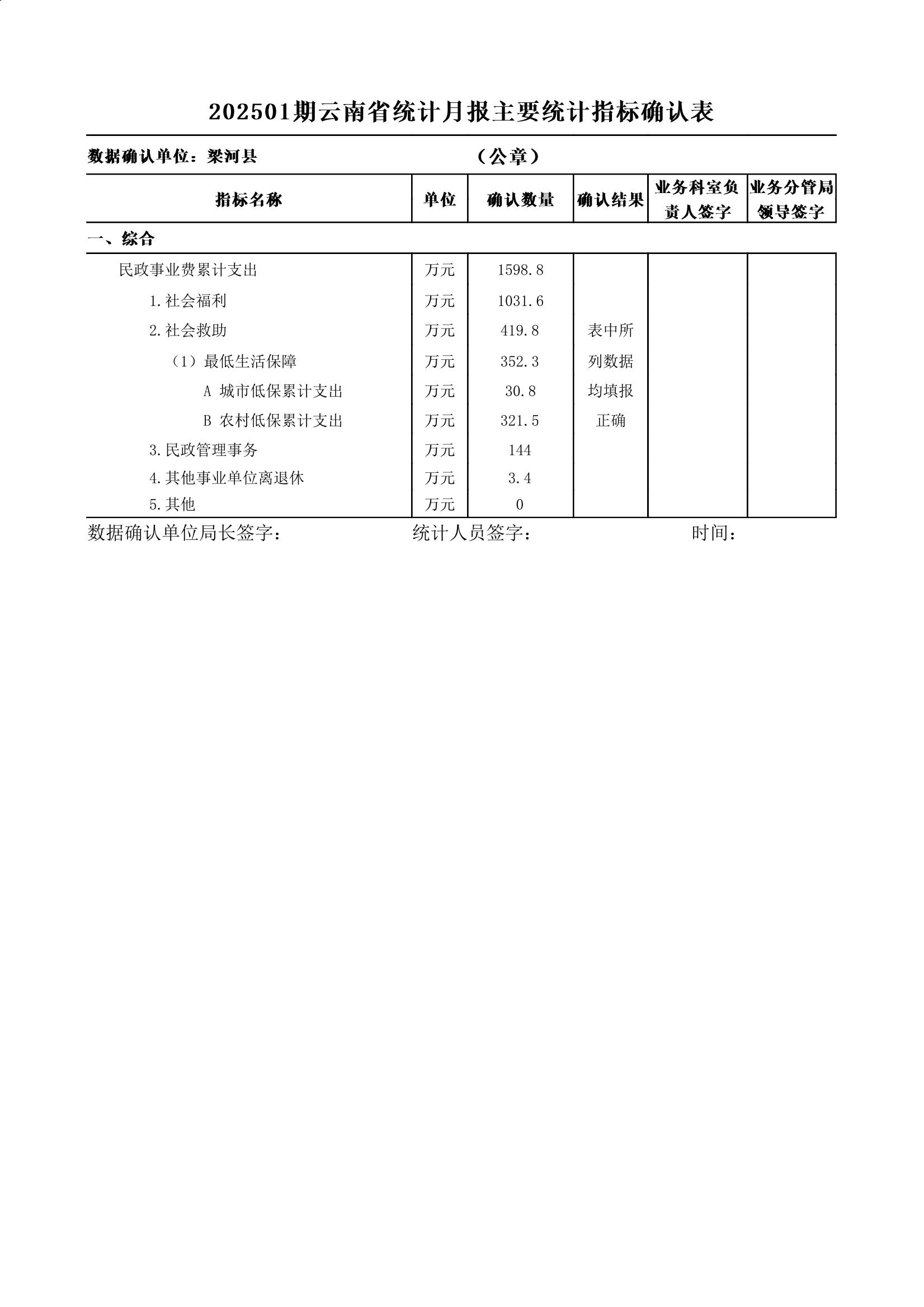 202501期云南省统计月报主要统计指标确认表

数据确认单位：梁河县　　　　　　　　（公章）

| 指标名称 | 单位 | 确认数量 | 确认结果 | 业务科室负责人签字 | 业务分管局领导签字 |
|---|---|---|---|---|---|
| 一、综合 | | | | | |
| 民政事业费累计支出 | 万元 | 1598.8 | 表中所列数据均填报正确 | | |
| 1.社会福利 | 万元 | 1031.6 | | | |
| 2.社会救助 | 万元 | 419.8 | | | |
| （1）最低生活保障 | 万元 | 352.3 | | | |
| A 城市低保累计支出 | 万元 | 30.8 | | | |
| B 农村低保累计支出 | 万元 | 321.5 | | | |
| 3.民政管理事务 | 万元 | 144 | | | |
| 4.其他事业单位离退休 | 万元 | 3.4 | | | |
| 5.其他 | 万元 | 0 | | | |

数据确认单位局长签字：　　　　统计人员签字：　　　　时间：